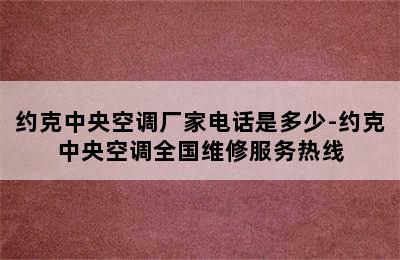 约克中央空调厂家电话是多少-约克中央空调全国维修服务热线